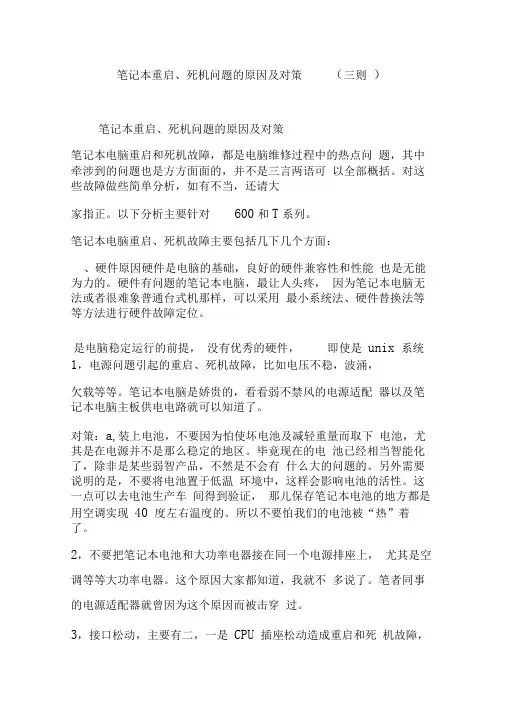 笔记本重启、死机问题的原因及对策 （三则 ）

笔记本重启、死机问题的原因及对策

笔记本电脑重启和死机故障，都是电脑维修过程中的热点问 题，其中牵涉到的问题也是方方面面的，并不是三言两语可 以全部概括。对这些故障做些简单分析，如有不当，还请大

家指正。以下分析主要针对 600 和 T 系列。

笔记本电脑重启、死机故障主要包括几下几个方面：

、硬件原因硬件是电脑的基础，良好的硬件兼容性和性能 也是无能为力的。硬件有问题的笔记本电脑，最让人头疼， 因为笔记本电脑无法或者很难象普通台式机那样，可以采用 最小系统法、硬件替换法等等方法进行硬件故障定位。

是电脑稳定运行的前提， 没有优秀的硬件， 即使是 unix 系统 1，电源问题引起的重启、死机故障，比如电压不稳，波涌，

欠载等等。笔记本电脑是娇贵的，看看弱不禁风的电源适配 器以及笔记本电脑主板供电电路就可以知道了。

对策：a,装上电池，不要因为怕使坏电池及减轻重量而取下 电池，尤其是在电源并不是那么稳定的地区。毕竟现在的电 池已经相当智能化了，除非是某些弱智产品，不然是不会有 什么大的问题的。另外需要说明的是，不要将电池置于低温 环境中，这样会影响电池的活性。这一点可以去电池生产车 间得到验证， 那儿保存笔记本电池的地方都是用空调实现 40 度左右温度的。所以不要怕我们的电池被“热”着了。

2，不要把笔记本电池和大功率电器接在同一个电源排座上， 尤其是空调等等大功率电器。这个原因大家都知道，我就不 多说了。笔者同事的电源适配器就曾因为这个原因而被击穿 过。

3，接口松动，主要有二，一是 CPU 插座松动造成重启和死 机故障，